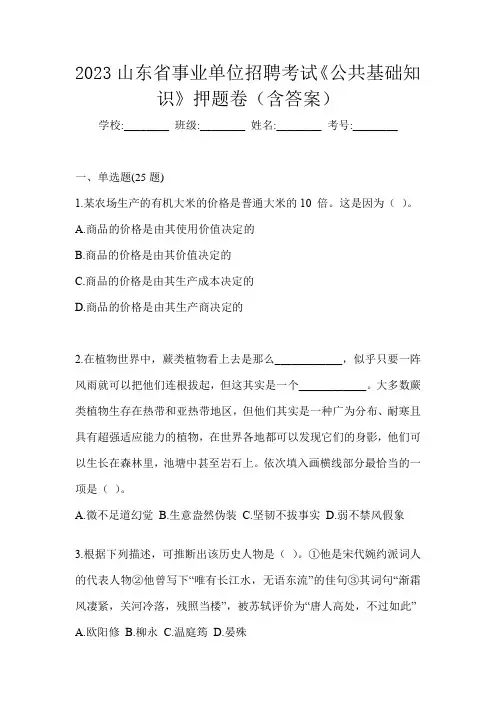 2023 山东省事业单位招聘考试《公共基础知识》押题卷（含答案）

学校:________ 班级:________ 姓名:________ 考号:________

一、单选题(25 题)

1.某农场生产的有机大米的价格是普通大米的 10 倍。这是因为（ ）。

A.商品的价格是由其使用价值决定的

B.商品的价格是由其价值决定的

C.商品的价格是由其生产成本决定的

D.商品的价格是由其生产商决定的

2.在植物世界中，蕨类植物看上去是那么____________，似乎只要一阵风雨就可以把他们连根拔起，但这其实是一个____________。大多数蕨类植物生存在热带和亚热带地区，但他们其实是一种广为分布、耐寒且具有超强适应能力的植物，在世界各地都可以发现它们的身影，他们可以生长在森林里，池塘中甚至岩石上。依次填入画横线部分最恰当的一项是（ ）。

A.微不足道幻觉 B.生意盎然伪装 C.坚韧不拔事实 D.弱不禁风假象

3.根据下列描述，可推断出该历史人物是（ ）。①他是宋代婉约派词人的代表人物②他曾写下“唯有长江水，无语东流”的佳句③其词句“渐霜风凄紧，关河冷落，残照当楼”，被苏轼评价为“唐人高处，不过如此”

A.欧阳修 B.柳永 C.温庭筠 D.晏殊